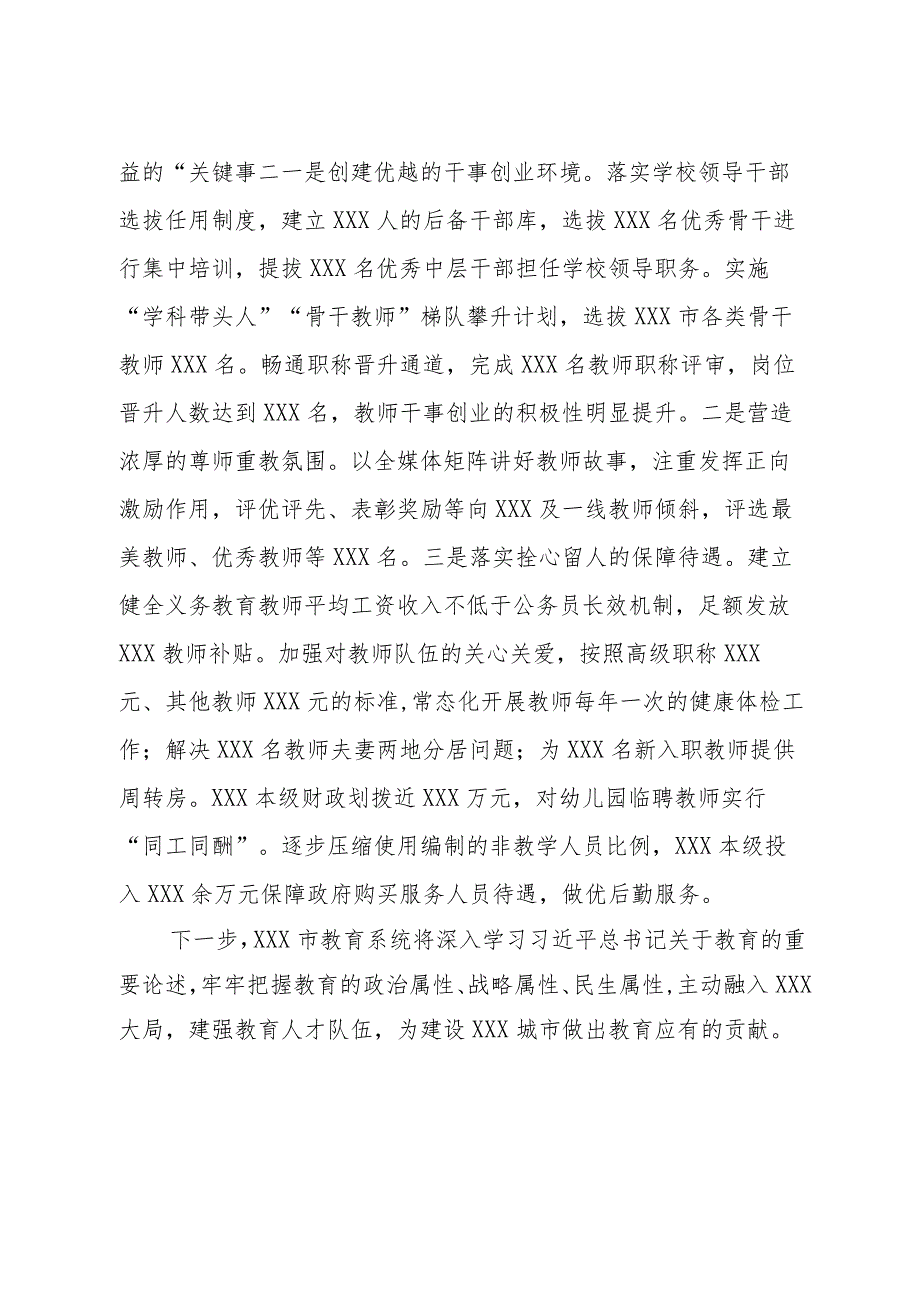 益的“关键事二一是创建优越的干事创业环境。落实学校领导干部选拔任用制度，建立XXX人的后备干部库，选拔XXX名优秀骨干进行集中培训，提拔XXX名优秀中层干部担任学校领导职务。实施“学科带头人”“骨干教师”梯队攀升计划，选拔XXX市各类骨干教师XXX名。畅通职称晋升通道，完成XXX名教师职称评审，岗位晋升人数达到XXX名，教师干事创业的积极性明显提升。二是营造浓厚的尊师重教氛围。以全媒体矩阵讲好教师故事，注重发挥正向激励作用，评优评先、表彰奖励等向XXX及一线教师倾斜，评选最美教师、优秀教师等XXX名。三是落实拴心留人的保障待遇。建立健全义务教育教师平均工资收入不低于公务员长效机制，足额发放XXX教师补贴。加强对教师队伍的关心关爱，按照高级职称XXX元、其他教师XXX元的标准,常态化开展教师每年一次的健康体检工作；解决XXX名教师夫妻两地分居问题；为XXX名新入职教师提供周转房。XXX本级财政划拨近XXX万元，对幼儿园临聘教师实行“同工同酬”。逐步压缩使用编制的非教学人员比例，XXX本级投入XXX余万元保障政府购买服务人员待遇，做优后勤服务。

下一步,XXX市教育系统将深入学习习近平总书记关于教育的重要论述,牢牢把握教育的政治属性、战略属性、民生属性,主动融入XXX大局，建强教育人才队伍，为建设XXX城市做出教育应有的贡献。